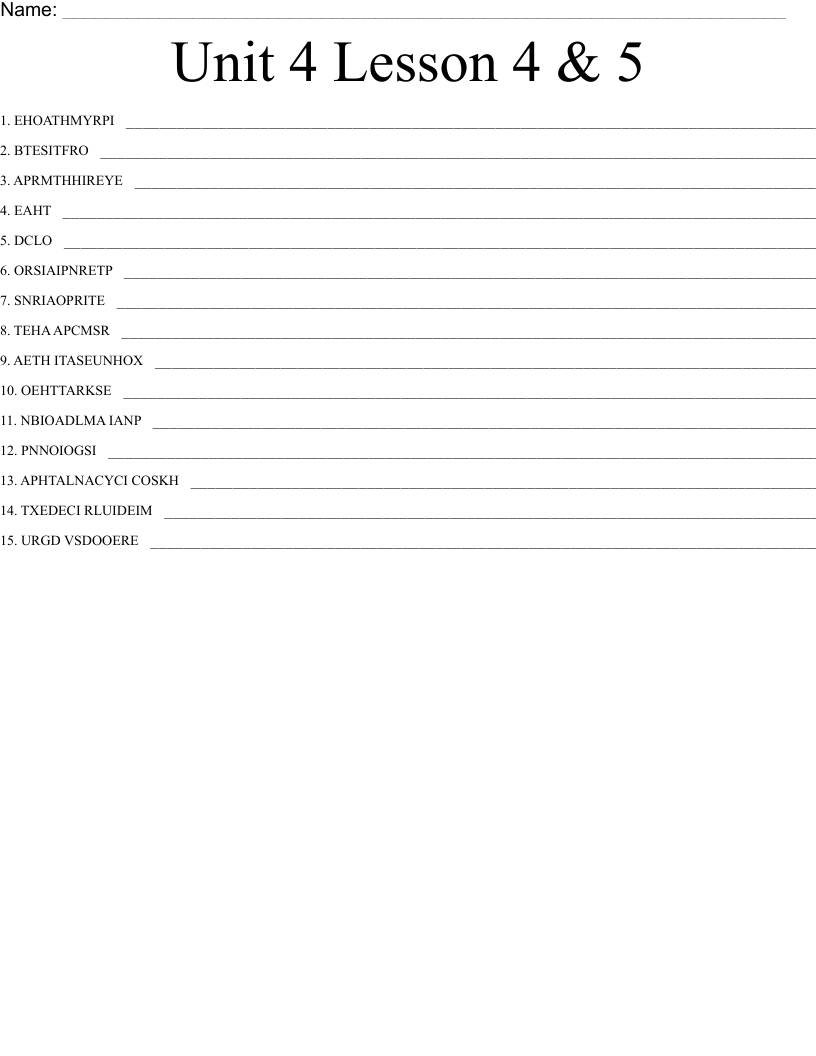 Name: ____

Unit 4 Lesson 4 & 5

1. EHOATHMYRPI ____

2. BTESITFRO ____

3. APRMTHHIREYE ____

4. EAHT ____

5. DCLO ____

6. ORSIAIPNRETP ____

7. SNRIAOPRITE ____

8. TEHA APCMSR ____

9. AETH ITASEUNHOX ____

10. OEHTTARKSE ____

11. NBIOADLMA IANP ____

12. PNNOIOGSI ____

13. APHTALNACYCI COSKH ____

14. TXEDECI RLUIDEIM ____

15. URGD VSDOOERE ____